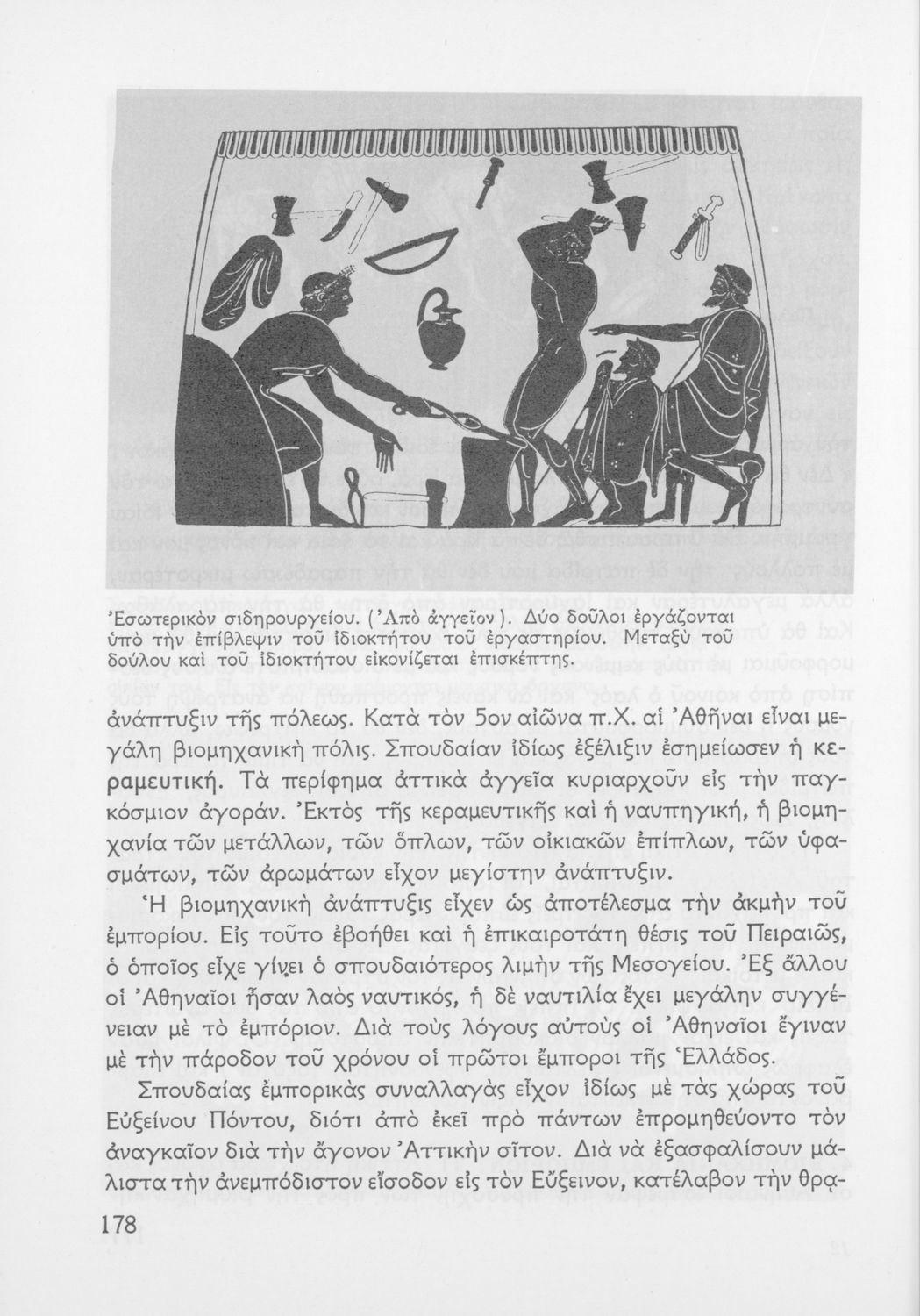 Ἐσωτερικὸν σιδηρουργείου. (Ἀπὸ ἀγγεῖον). Δύο δοῦλοι ἐργάζονται ὑπὸ τὴν ἐπίβλεψιν τοῦ ἰδιοκτήτου τοῦ ἐργαστηρίου. Μεταξὺ τοῦ δούλου καὶ τοῦ ἰδιοκτήτου εἰκονίζεται ἐπισκέπτης.

ἀνάπτυξιν τῆς πόλεως. Κατὰ τὸν 5ον αἰῶνα π.Χ. αἱ Ἀθῆναι εἶναι μεγάλη βιομηχανικὴ πόλις. Σπουδαίαν ἰδίως ἐξέλιξιν ἐσημείωσεν ἡ κεραμευτική. Τὰ περίφημα ἀττικὰ ἀγγεῖα κυριαρχοῦν εἰς τὴν παγκόσμιον ἀγοράν. Ἐκτὸς τῆς κεραμευτικῆς καὶ ἡ ναυπηγική, ἡ βιομηχανία τῶν μετάλλων, τῶν ὅπλων, τῶν οἰκιακῶν ἐπίπλων, τῶν ὑφασμάτων, τῶν ἀρωμάτων εἶχον μεγίστην ἀνάπτυξιν.

Ἡ βιομηχανικὴ ἀνάπτυξις εἶχεν ὡς ἀποτέλεσμα τὴν ἀκμὴν τοῦ ἐμπορίου. Εἰς τοῦτο ἐβοήθει καὶ ἡ ἐπικαιροτάτη θέσις τοῦ Πειραιῶς, ὁ ὁποῖος εἶχε γίνει ὁ σπουδαιότερος λιμὴν τῆς Μεσογείου. Ἐξ ἄλλου οἱ Ἀθηναῖοι ἦσαν λαὸς ναυτικός, ἡ δὲ ναυτιλία ἔχει μεγάλην συγγένειαν μὲ τὸ ἐμπόριον. Διὰ τοὺς λόγους αὐτοὺς οἱ Ἀθηναῖοι ἔγιναν μὲ τὴν πάροδον τοῦ χρόνου οἱ πρῶτοι ἔμποροι τῆς Ἑλλάδος.

Σπουδαίας ἐμπορικὰς συναλλαγὰς εἶχον ἰδίως μὲ τὰς χώρας τοῦ Εὐξείνου Πόντου, διότι ἀπὸ ἐκεῖ πρὸ πάντων ἐπρομηθεύοντο τὸν ἀναγκαῖον διὰ τὴν ἄγονον Ἀττικὴν σῖτον. Διὰ νὰ ἐξασφαλίσουν μάλιστα τὴν ἀνεμπόδιστον εἴσοδον εἰς τὸν Εὔξεινον, κατέλαβον τὴν θρα-

178